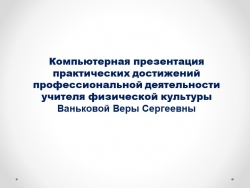 Компьютерная презентация практических достижений профессиональной деятельности учителя физической культуры Ваньковой Веры Сергеевны